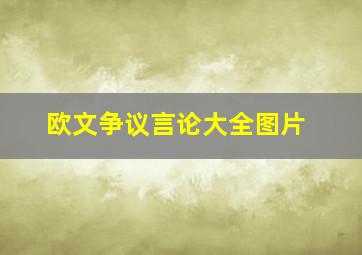 欧文争议言论大全图片